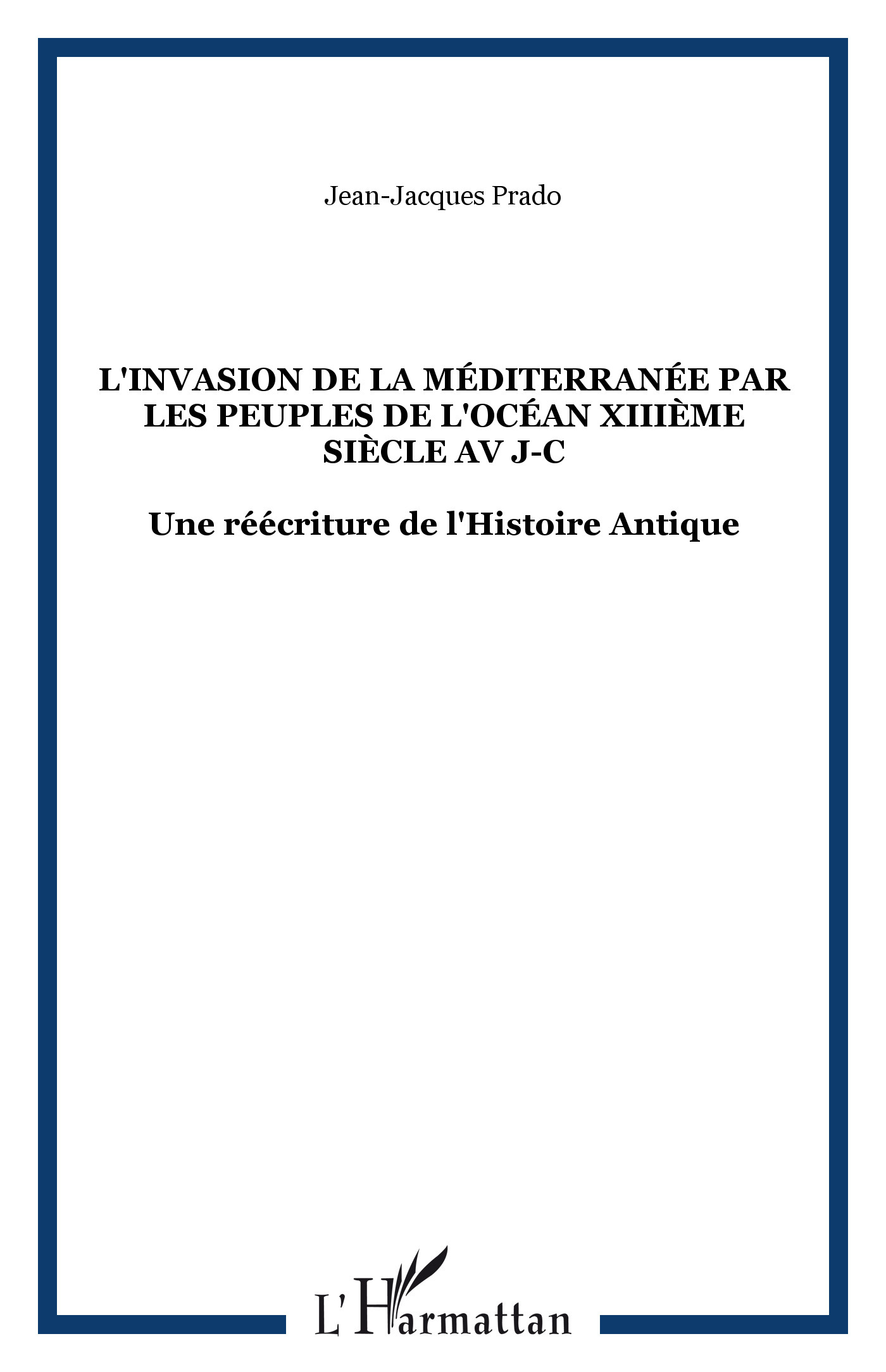 Jean-Jacques Prado

L'INVASION DE LA MÉDITERRANÉE PAR LES PEUPLES DE L'OCÉAN XIIIÈME SIÈCLE AV J-C

Une réécriture de l'Histoire Antique

L'Harmattan